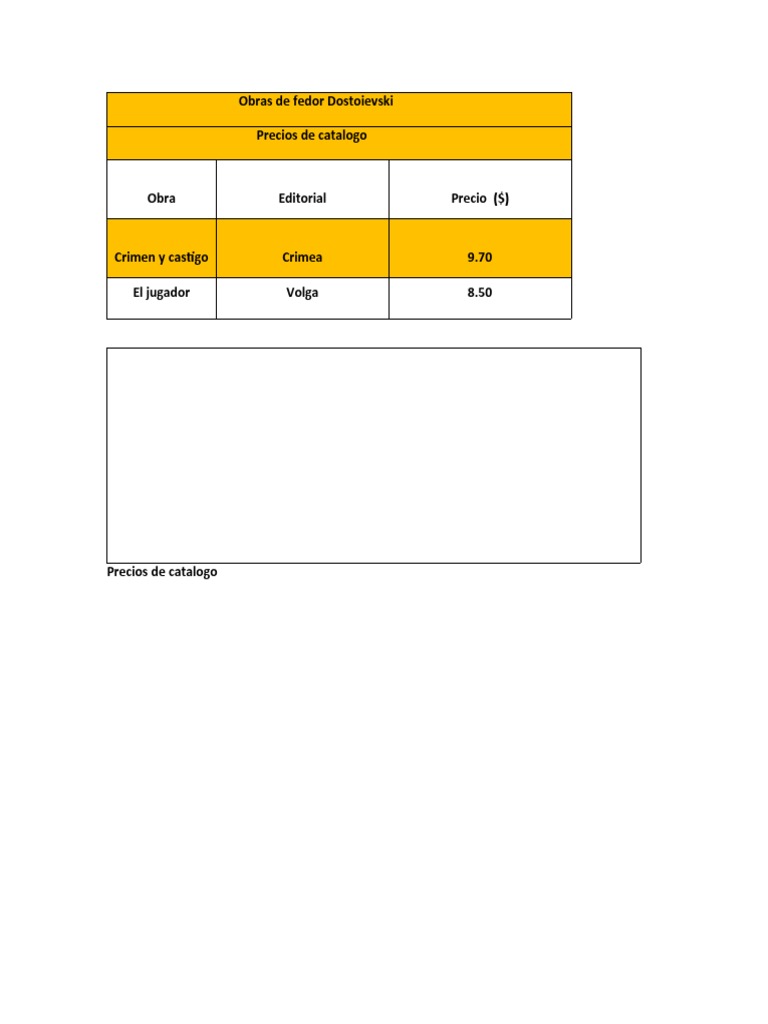 Obras de fedor Dostoievski

Precios de catalogo

| Obra | Editorial | Precio ($) |
|---|---|---|
| Crimen y castigo | Crimea | 9.70 |
| El jugador | Volga | 8.50 |

Precios de catalogo